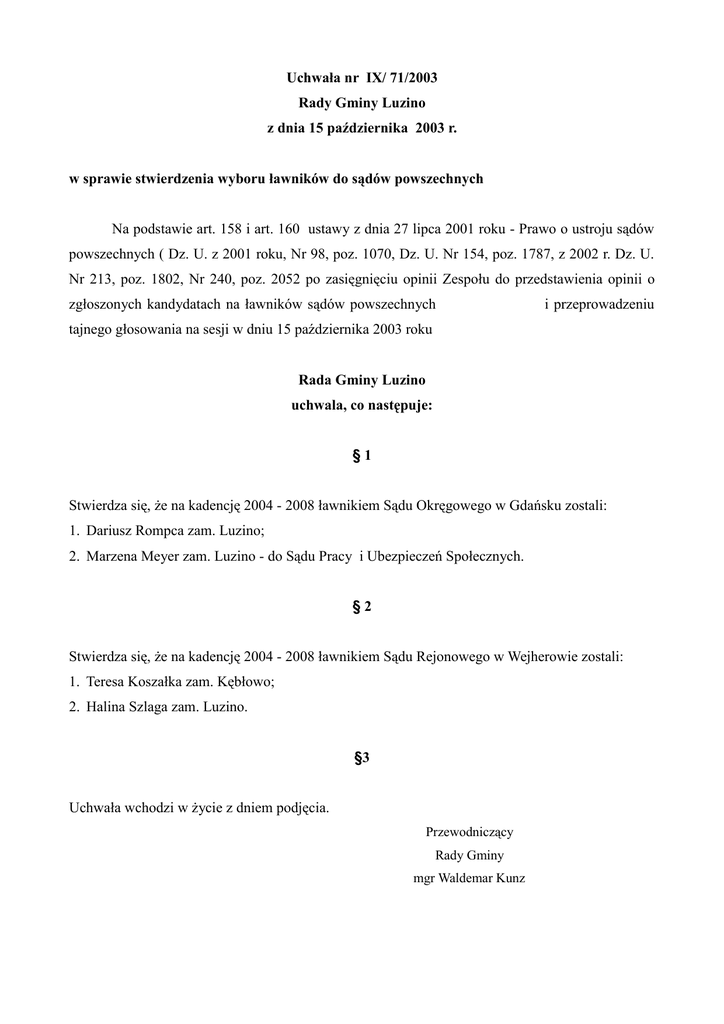 Uchwała nr IX/ 71/2003
Rady Gminy Luzino
z dnia 15 października 2003 r.

w sprawie stwierdzenia wyboru ławników do sądów powszechnych

Na podstawie art. 158 i art. 160 ustawy z dnia 27 lipca 2001 roku - Prawo o ustroju sądów powszechnych ( Dz. U. z 2001 roku, Nr 98, poz. 1070, Dz. U. Nr 154, poz. 1787, z 2002 r. Dz. U. Nr 213, poz. 1802, Nr 240, poz. 2052 po zasięgnięciu opinii Zespołu do przedstawienia opinii o zgłoszonych kandydatach na ławników sądów powszechnych i przeprowadzeniu tajnego głosowania na sesji w dniu 15 października 2003 roku

Rada Gminy Luzino
uchwala, co następuje:

§ 1

Stwierdza się, że na kadencję 2004 - 2008 ławnikiem Sądu Okręgowego w Gdańsku zostali:
1. Dariusz Rompca zam. Luzino;
2. Marzena Meyer zam. Luzino - do Sądu Pracy i Ubezpieczeń Społecznych.

§ 2

Stwierdza się, że na kadencję 2004 - 2008 ławnikiem Sądu Rejonowego w Wejherowie zostali:
1. Teresa Koszałka zam. Kębłowo;
2. Halina Szlaga zam. Luzino.

§3

Uchwała wchodzi w życie z dniem podjęcia.

Przewodniczący
Rady Gminy
mgr Waldemar Kunz